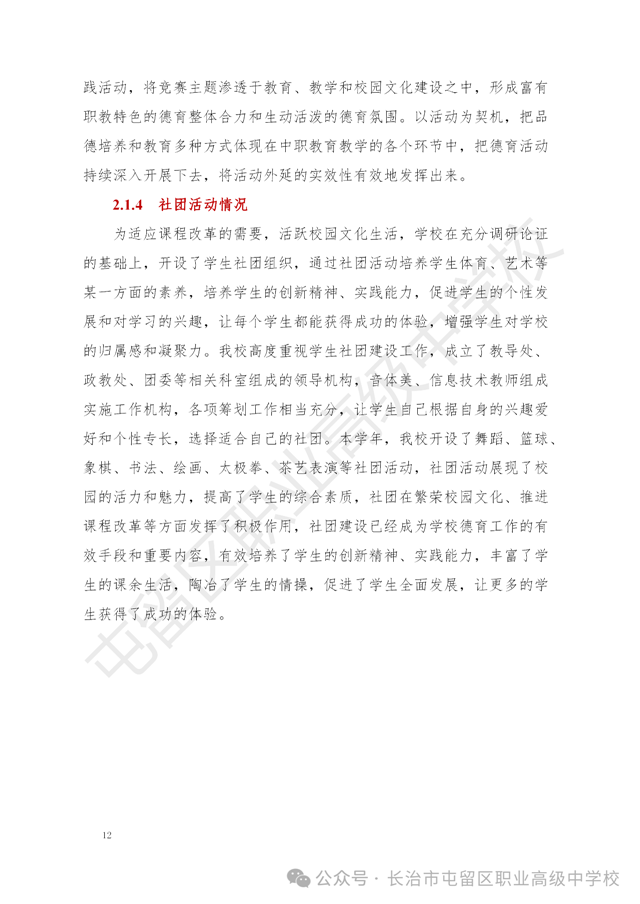 践活动，将竞赛主题渗透于教育、教学和校园文化建设之中，形成富有职教特色的德育整体合力和生动活泼的德育氛围。以活动为契机，把品德培养和教育多种方式体现在中职教育教学的各个环节中，把德育活动持续深入开展下去，将活动外延的实效性有效地发挥出来。

2.1.4　社团活动情况

为适应课程改革的需要，活跃校园文化生活，学校在充分调研论证的基础上，开设了学生社团组织，通过社团活动培养学生体育、艺术等某一方面的素养，培养学生的创新精神、实践能力，促进学生的个性发展和对学习的兴趣，让每个学生都能获得成功的体验，增强学生对学校的归属感和凝聚力。我校高度重视学生社团建设工作，成立了教导处、政教处、团委等相关科室组成的领导机构，音体美、信息技术教师组成实施工作机构，各项筹划工作相当充分，让学生自己根据自身的兴趣爱好和个性专长，选择适合自己的社团。本学年，我校开设了舞蹈、篮球、象棋、书法、绘画、太极拳、茶艺表演等社团活动，社团活动展现了校园的活力和魅力，提高了学生的综合素质，社团在繁荣校园文化、推进课程改革等方面发挥了积极作用，社团建设已经成为学校德育工作的有效手段和重要内容，有效培养了学生的创新精神、实践能力，丰富了学生的课余生活，陶冶了学生的情操，促进了学生全面发展，让更多的学生获得了成功的体验。

屯留区职业高级中学校

12

公众号 · 长治市屯留区职业高级中学校